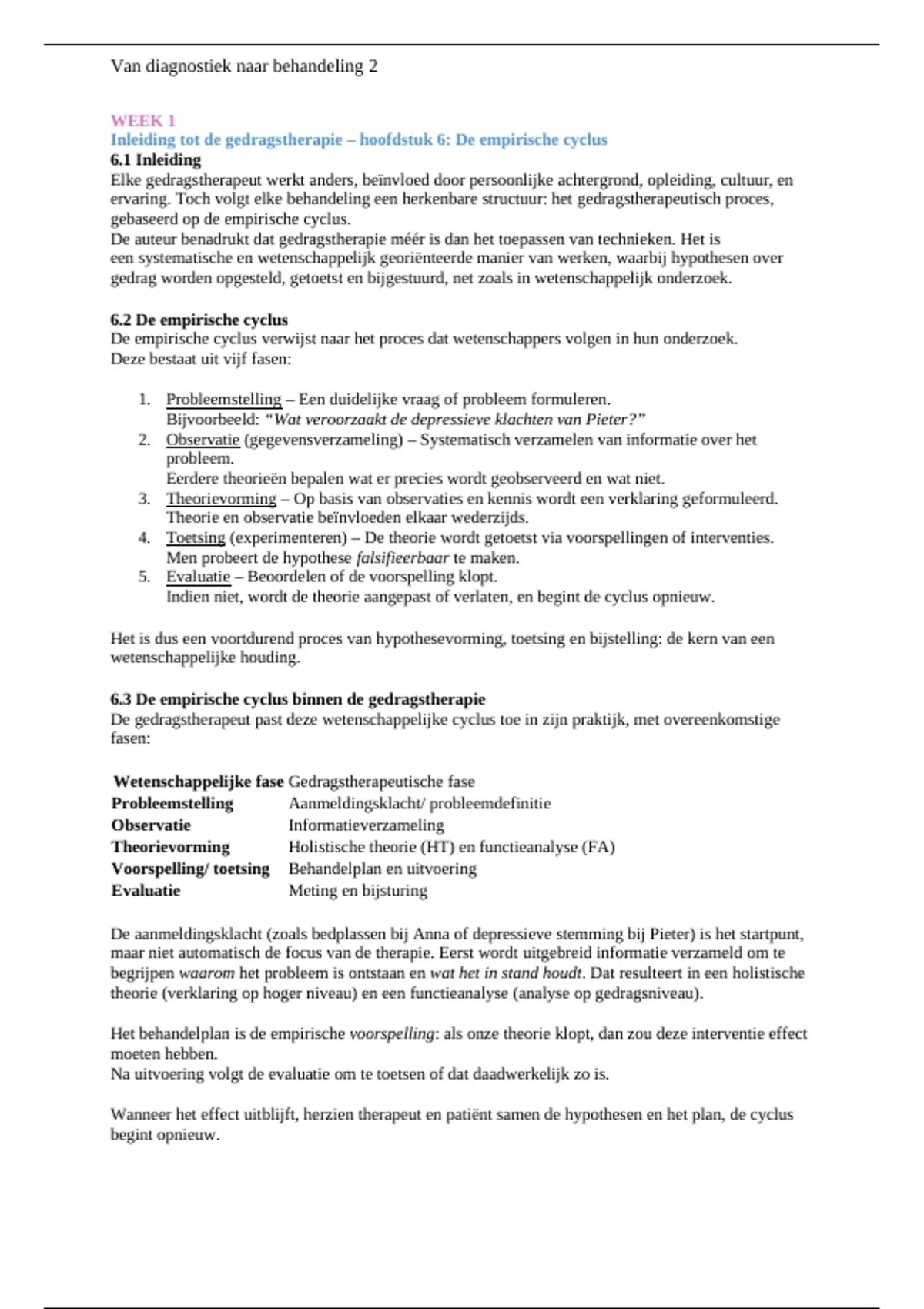 Van diagnostiek naar behandeling 2

WEEK 1
Inleiding tot de gedragstherapie – hoofdstuk 6: De empirische cyclus
6.1 Inleiding
Elke gedragstherapeut werkt anders, beïnvloed door persoonlijke achtergrond, opleiding, cultuur, en ervaring. Toch volgt elke behandeling een herkenbare structuur: het gedragstherapeutisch proces, gebaseerd op de empirische cyclus.
De auteur benadrukt dat gedragstherapie méér is dan het toepassen van technieken. Het is een systematische en wetenschappelijk georiënteerde manier van werken, waarbij hypothesen over gedrag worden opgesteld, getoetst en bijgestuurd, net zoals in wetenschappelijk onderzoek.

6.2 De empirische cyclus
De empirische cyclus verwijst naar het proces dat wetenschappers volgen in hun onderzoek. Deze bestaat uit vijf fasen:

1. Probleemstelling – Een duidelijke vraag of probleem formuleren. Bijvoorbeeld: "Wat veroorzaakt de depressieve klachten van Pieter?"
2. Observatie (gegevensverzameling) – Systematisch verzamelen van informatie over het probleem.
Eerdere theorieën bepalen wat er precies wordt geobserveerd en wat niet.
3. Theorievorming – Op basis van observaties en kennis wordt een verklaring geformuleerd. Theorie en observatie beïnvloeden elkaar wederzijds.
4. Toetsing (experimenteren) – De theorie wordt getoetst via voorspellingen of interventies. Men probeert de hypothese falsifieerbaar te maken.
5. Evaluatie – Beoordelen of de voorspelling klopt.
Indien niet, wordt de theorie aangepast of verlaten, en begint de cyclus opnieuw.

Het is dus een voortdurend proces van hypothesevorming, toetsing en bijstelling: de kern van een wetenschappelijke houding.

6.3 De empirische cyclus binnen de gedragstherapie
De gedragstherapeut past deze wetenschappelijke cyclus toe in zijn praktijk, met overeenkomstige fasen:

| Wetenschappelijke fase | Gedragstherapeutische fase |
|---|---|
| Probleemstelling | Aanmeldingsklacht/ probleemdefinitie |
| Observatie | Informatieverzameling |
| Theorievorming | Holistische theorie (HT) en functieanalyse (FA) |
| Voorspelling/ toetsing | Behandelplan en uitvoering |
| Evaluatie | Meting en bijsturing |

De aanmeldingsklacht (zoals bedplassen bij Anna of depressieve stemming bij Pieter) is het startpunt, maar niet automatisch de focus van de therapie. Eerst wordt uitgebreid informatie verzameld om te begrijpen waarom het probleem is ontstaan en wat het in stand houdt. Dat resulteert in een holistische theorie (verklaring op hoger niveau) en een functieanalyse (analyse op gedragsniveau).

Het behandelplan is de empirische voorspelling: als onze theorie klopt, dan zou deze interventie effect moeten hebben.
Na uitvoering volgt de evaluatie om te toetsen of dat daadwerkelijk zo is.

Wanneer het effect uitblijft, herzien therapeut en patiënt samen de hypothesen en het plan, de cyclus begint opnieuw.